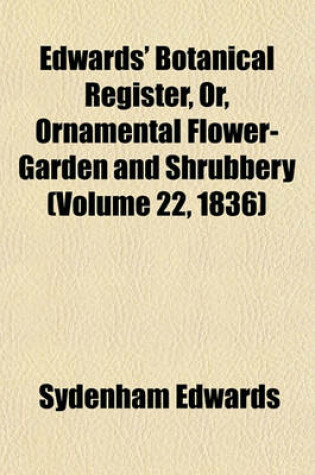 Edwards' Botanical Register, Or, Ornamental Flower-Garden and Shrubbery (Volume 22, 1836)

Sydenham Edwards